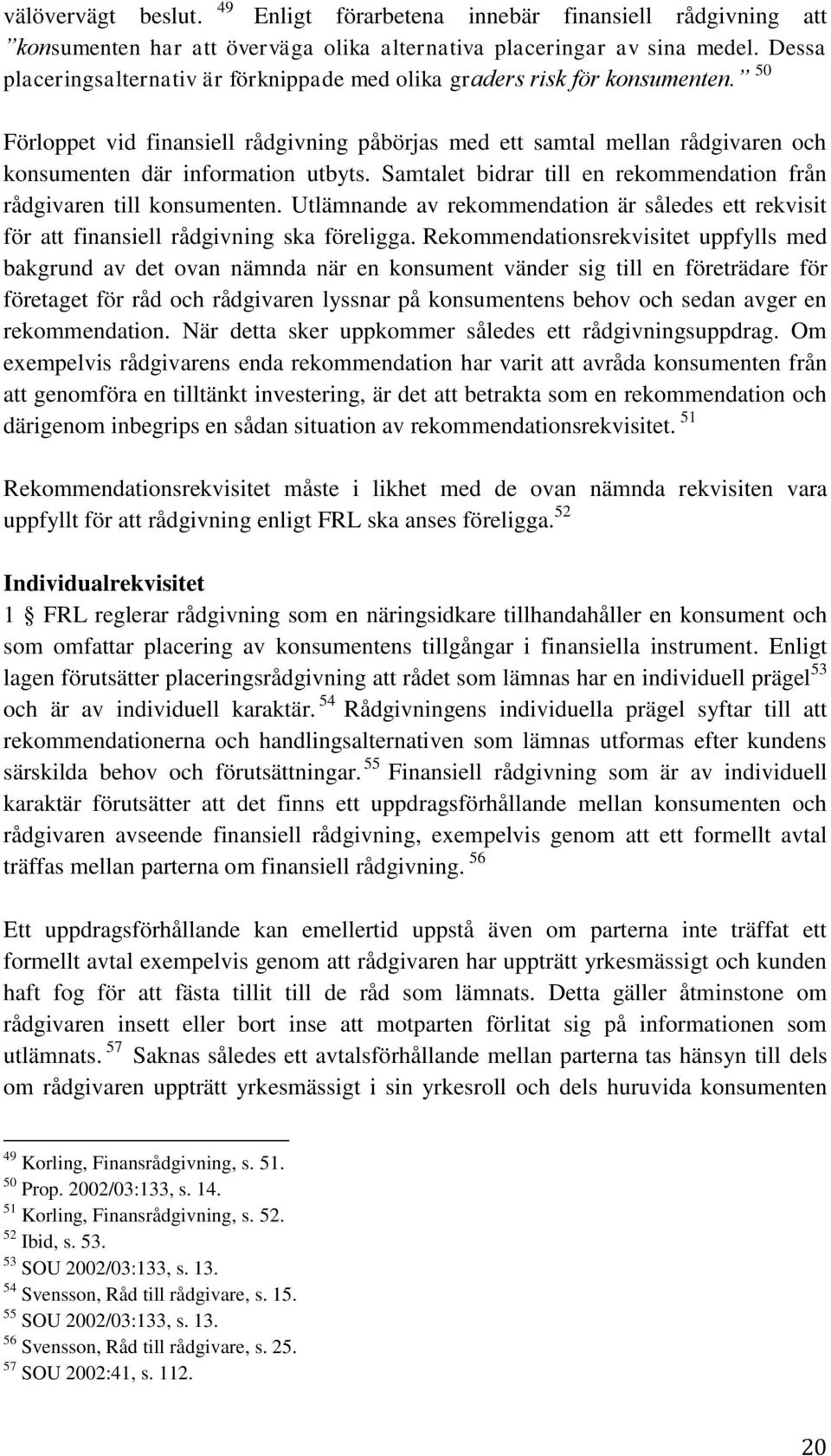 välövervägt beslut. $^{49}$ Enligt förarbetena innebär finansiell rådgivning att ”konsumenten har att överväga olika alternativa placeringar av sina medel. Dessa placeringsalternativ är förknippade med olika graders risk för konsumenten.” $^{50}$

Förloppet vid finansiell rådgivning påbörjas med ett samtal mellan rådgivaren och konsumenten där information utbyts. Samtalet bidrar till en rekommendation från rådgivaren till konsumenten. Utlämnande av rekommendation är således ett rekvisit för att finansiell rådgivning ska föreligga. Rekommendationsrekvisitet uppfylls med bakgrund av det ovan nämnda när en konsument vänder sig till en företrädare för företaget för råd och rådgivaren lyssnar på konsumentens behov och sedan avger en rekommendation. När detta sker uppkommer således ett rådgivningsuppdrag. Om exempelvis rådgivarens enda rekommendation har varit att avråda konsumenten från att genomföra en tilltänkt investering, är det att betrakta som en rekommendation och därigenom inbegrips en sådan situation av rekommendationsrekvisitet. $^{51}$

Rekommendationsrekvisitet måste i likhet med de ovan nämnda rekvisiten vara uppfyllt för att rådgivning enligt FRL ska anses föreligga.$^{52}$

Individualrekvisitet
1 § FRL reglerar rådgivning som en näringsidkare tillhandahåller en konsument och som omfattar placering av konsumentens tillgångar i finansiella instrument. Enligt lagen förutsätter placeringsrådgivning att rådet som lämnas har en individuell prägel$^{53}$ och är av individuell karaktär. $^{54}$ Rådgivningens individuella prägel syftar till att rekommendationerna och handlingsalternativen som lämnas utformas efter kundens särskilda behov och förutsättningar. $^{55}$ Finansiell rådgivning som är av individuell karaktär förutsätter att det finns ett uppdragsförhållande mellan konsumenten och rådgivaren avseende finansiell rådgivning, exempelvis genom att ett formellt avtal träffas mellan parterna om finansiell rådgivning. $^{56}$

Ett uppdragsförhållande kan emellertid uppstå även om parterna inte träffat ett formellt avtal exempelvis genom att rådgivaren har uppträtt yrkesmässigt och kunden haft fog för att fästa tillit till de råd som lämnats. Detta gäller åtminstone om rådgivaren insett eller bort inse att motparten förlitat sig på informationen som utlämnats. $^{57}$ Saknas således ett avtalsförhållande mellan parterna tas hänsyn till dels om rådgivaren uppträtt yrkesmässigt i sin yrkesroll och dels huruvida konsumenten

$^{49}$ Korling, Finansrådgivning, s. 51.
$^{50}$ Prop. 2002/03:133, s. 14.
$^{51}$ Korling, Finansrådgivning, s. 52.
$^{52}$ Ibid, s. 53.
$^{53}$ SOU 2002/03:133, s. 13.
$^{54}$ Svensson, Råd till rådgivare, s. 15.
$^{55}$ SOU 2002/03:133, s. 13.
$^{56}$ Svensson, Råd till rådgivare, s. 25.
$^{57}$ SOU 2002:41, s. 112.

20